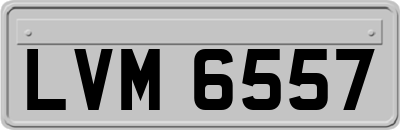 LVM 6557